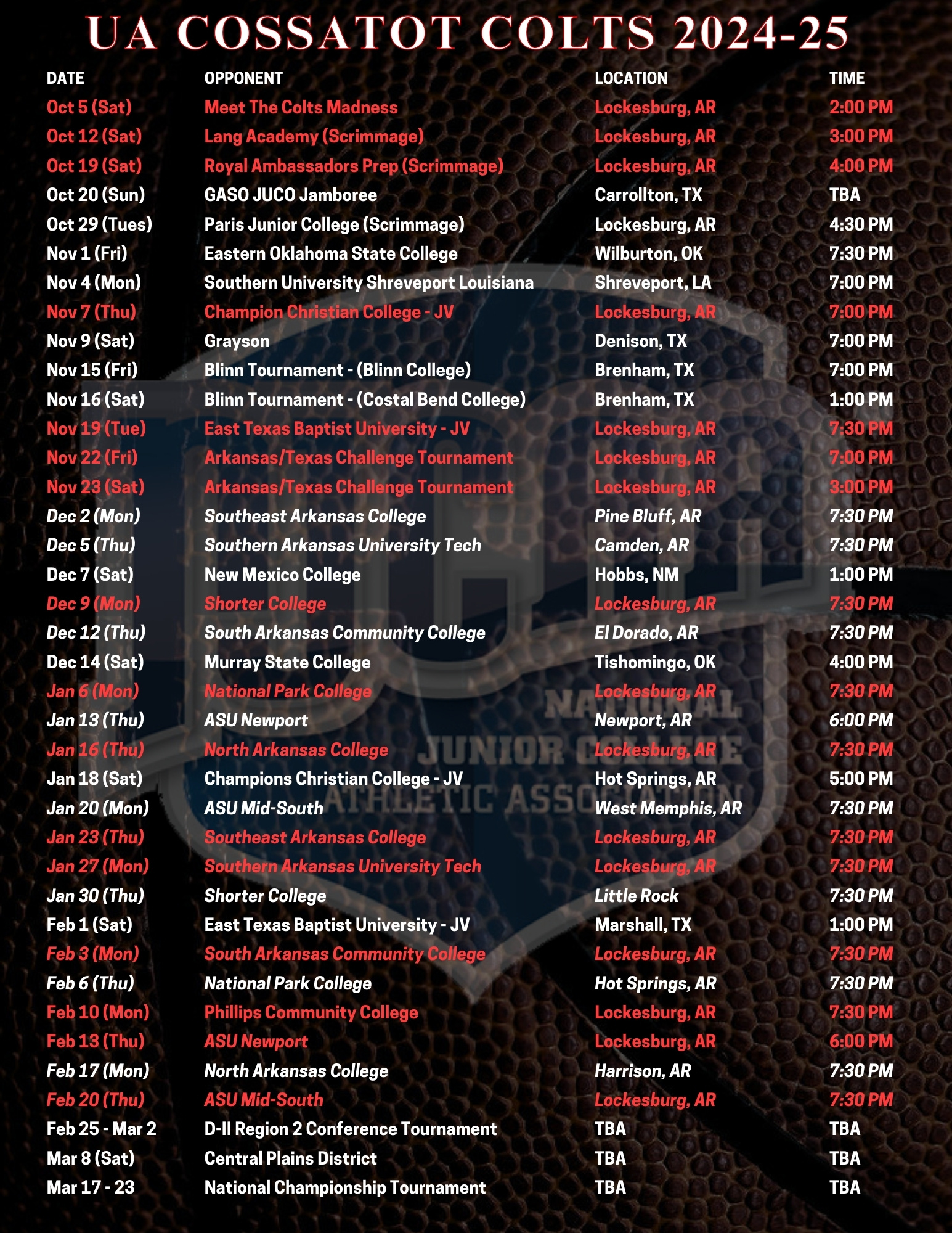 UA COSSATOT COLTS 2024-25

| DATE | OPPONENT | LOCATION | TIME |
|---|---|---|---|
| Oct 5 (Sat) | Meet The Colts Madness | Lockesburg, AR | 2:00 PM |
| Oct 12 (Sat) | Lang Academy (Scrimmage) | Lockesburg, AR | 3:00 PM |
| Oct 19 (Sat) | Royal Ambassadors Prep (Scrimmage) | Lockesburg, AR | 4:00 PM |
| Oct 20 (Sun) | GASO JUCO Jamboree | Carrollton, TX | TBA |
| Oct 29 (Tues) | Paris Junior College (Scrimmage) | Lockesburg, AR | 4:30 PM |
| Nov 1 (Fri) | Eastern Oklahoma State College | Wilburton, OK | 7:30 PM |
| Nov 4 (Mon) | Southern University Shreveport Louisiana | Shreveport, LA | 7:00 PM |
| Nov 7 (Thu) | Champion Christian College - JV | Lockesburg, AR | 7:00 PM |
| Nov 9 (Sat) | Grayson | Denison, TX | 7:00 PM |
| Nov 15 (Fri) | Blinn Tournament - (Blinn College) | Brenham, TX | 7:00 PM |
| Nov 16 (Sat) | Blinn Tournament - (Costal Bend College) | Brenham, TX | 1:00 PM |
| Nov 19 (Tue) | East Texas Baptist University - JV | Lockesburg, AR | 7:30 PM |
| Nov 22 (Fri) | Arkansas/Texas Challenge Tournament | Lockesburg, AR | 7:00 PM |
| Nov 23 (Sat) | Arkansas/Texas Challenge Tournament | Lockesburg, AR | 3:00 PM |
| Dec 2 (Mon) | Southeast Arkansas College | Pine Bluff, AR | 7:30 PM |
| Dec 5 (Thu) | Southern Arkansas University Tech | Camden, AR | 7:30 PM |
| Dec 7 (Sat) | New Mexico College | Hobbs, NM | 1:00 PM |
| Dec 9 (Mon) | Shorter College | Lockesburg, AR | 7:30 PM |
| Dec 12 (Thu) | South Arkansas Community College | El Dorado, AR | 7:30 PM |
| Dec 14 (Sat) | Murray State College | Tishomingo, OK | 4:00 PM |
| Jan 6 (Mon) | National Park College | Lockesburg, AR | 7:30 PM |
| Jan 13 (Thu) | ASU Newport | Newport, AR | 6:00 PM |
| Jan 16 (Thu) | North Arkansas College | Lockesburg, AR | 7:30 PM |
| Jan 18 (Sat) | Champions Christian College - JV | Hot Springs, AR | 5:00 PM |
| Jan 20 (Mon) | ASU Mid-South | West Memphis, AR | 7:30 PM |
| Jan 23 (Thu) | Southeast Arkansas College | Lockesburg, AR | 7:30 PM |
| Jan 27 (Mon) | Southern Arkansas University Tech | Lockesburg, AR | 7:30 PM |
| Jan 30 (Thu) | Shorter College | Little Rock | 7:30 PM |
| Feb 1 (Sat) | East Texas Baptist University - JV | Marshall, TX | 1:00 PM |
| Feb 3 (Mon) | South Arkansas Community College | Lockesburg, AR | 7:30 PM |
| Feb 6 (Thu) | National Park College | Hot Springs, AR | 7:30 PM |
| Feb 10 (Mon) | Phillips Community College | Lockesburg, AR | 7:30 PM |
| Feb 13 (Thu) | ASU Newport | Lockesburg, AR | 6:00 PM |
| Feb 17 (Mon) | North Arkansas College | Harrison, AR | 7:30 PM |
| Feb 20 (Thu) | ASU Mid-South | Lockesburg, AR | 7:30 PM |
| Feb 25 - Mar 2 | D-II Region 2 Conference Tournament | TBA | TBA |
| Mar 8 (Sat) | Central Plains District | TBA | TBA |
| Mar 17 - 23 | National Championship Tournament | TBA | TBA |

NATIONAL JUNIOR COLLEGE ATHLETIC ASSOCIATION